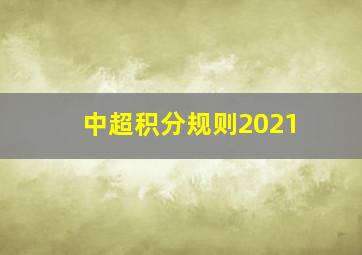 中超积分规则2021